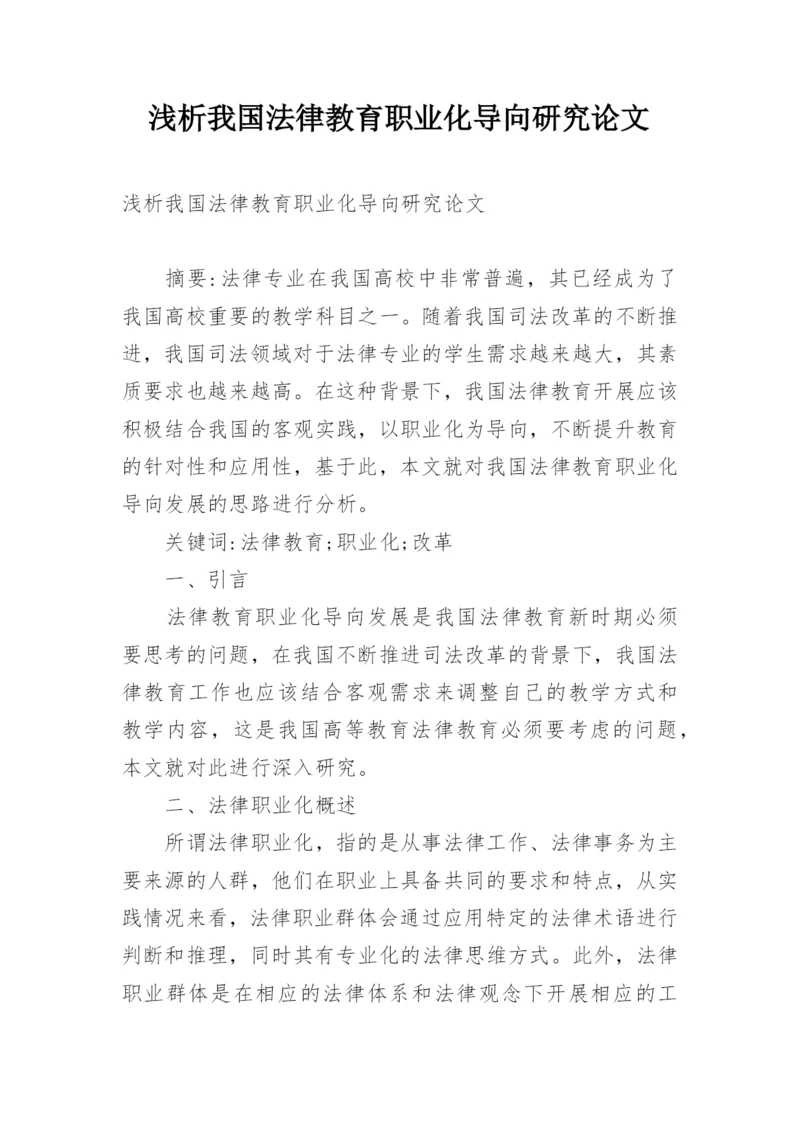 浅析我国法律教育职业化导向研究论文

浅析我国法律教育职业化导向研究论文

摘要:法律专业在我国高校中非常普遍，其已经成为了我国高校重要的教学科目之一。随着我国司法改革的不断推进，我国司法领域对于法律专业的学生需求越来越大，其素质要求也越来越高。在这种背景下，我国法律教育开展应该积极结合我国的客观实践，以职业化为导向，不断提升教育的针对性和应用性，基于此，本文就对我国法律教育职业化导向发展的思路进行分析。

关键词:法律教育;职业化;改革

一、引言

法律教育职业化导向发展是我国法律教育新时期必须要思考的问题，在我国不断推进司法改革的背景下，我国法律教育工作也应该结合客观需求来调整自己的教学方式和教学内容，这是我国高等教育法律教育必须要考虑的问题，本文就对此进行深入研究。

二、法律职业化概述

所谓法律职业化，指的是从事法律工作、法律事务为主要来源的人群，他们在职业上具备共同的要求和特点，从实践情况来看，法律职业群体会通过应用特定的法律术语进行判断和推理，同时其有专业化的法律思维方式。此外，法律职业群体是在相应的法律体系和法律观念下开展相应的工